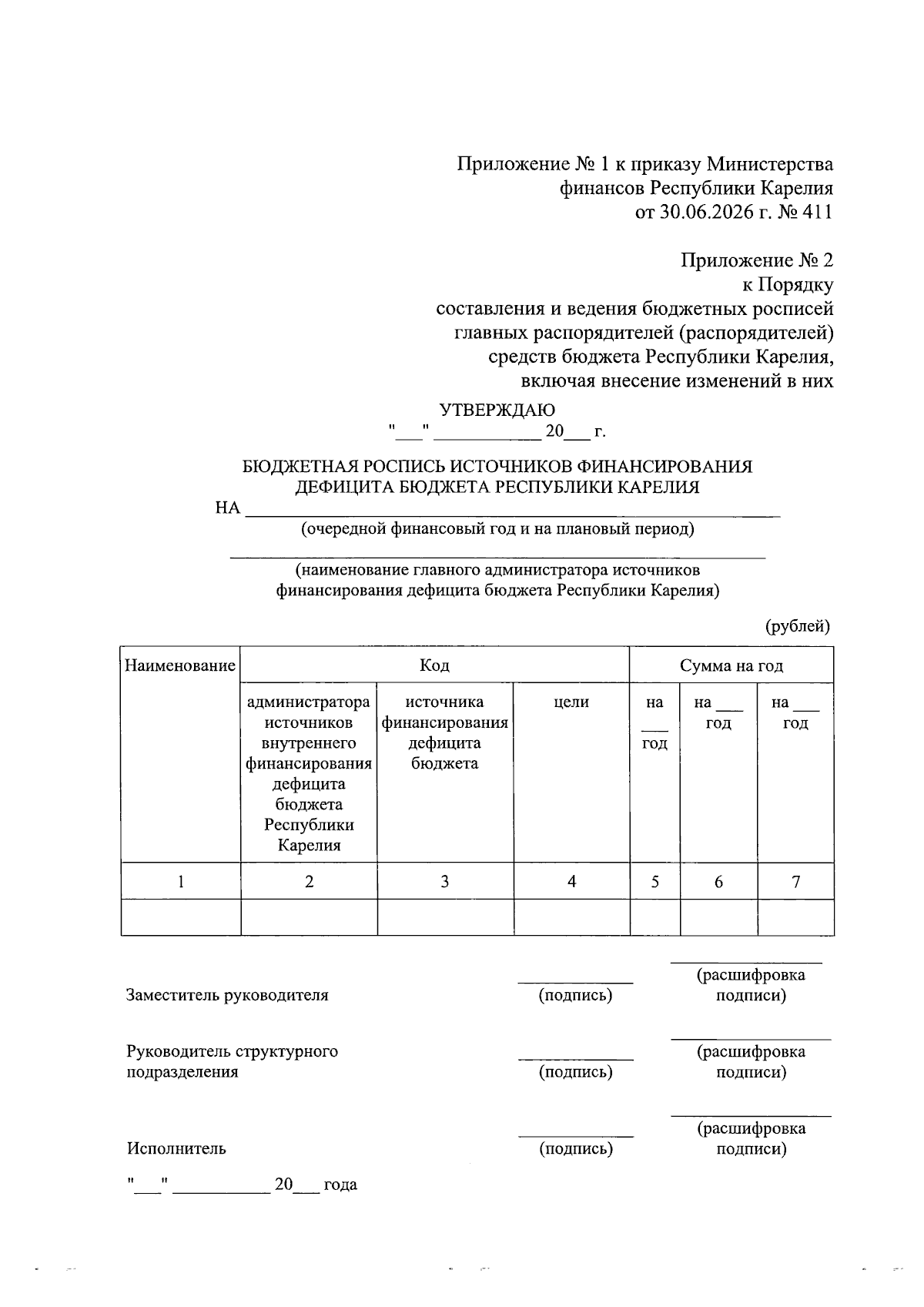 Приложение № 1 к приказу Министерства
финансов Республики Карелия
от 30.06.2026 г. № 411

Приложение № 2
к Порядку
составления и ведения бюджетных росписей
главных распорядителей (распорядителей)
средств бюджета Республики Карелия,
включая внесение изменений в них

УТВЕРЖДАЮ
"____" ____ 20____ г.

БЮДЖЕТНАЯ РОСПИСЬ ИСТОЧНИКОВ ФИНАНСИРОВАНИЯ
ДЕФИЦИТА БЮДЖЕТА РЕСПУБЛИКИ КАРЕЛИЯ
НА ____
(очередной финансовый год и на плановый период)

____
(наименование главного администратора источников
финансирования дефицита бюджета Республики Карелия)

(рублей)

| Наименование | Код | | | Сумма на год | | |
|---|---|---|---|---|---|---|
| | администратора источников внутреннего финансирования дефицита бюджета Республики Карелия | источника финансирования дефицита бюджета | цели | на ____ год | на ____ год | на ____ год |
| 1 | 2 | 3 | 4 | 5 | 6 | 7 |
| | | | | | | |

Заместитель руководителя
____
(подпись)
____
(расшифровка подписи)

Руководитель структурного подразделения
____
(подпись)
____
(расшифровка подписи)

Исполнитель
____
(подпись)
____
(расшифровка подписи)

"____" ____ 20____ года